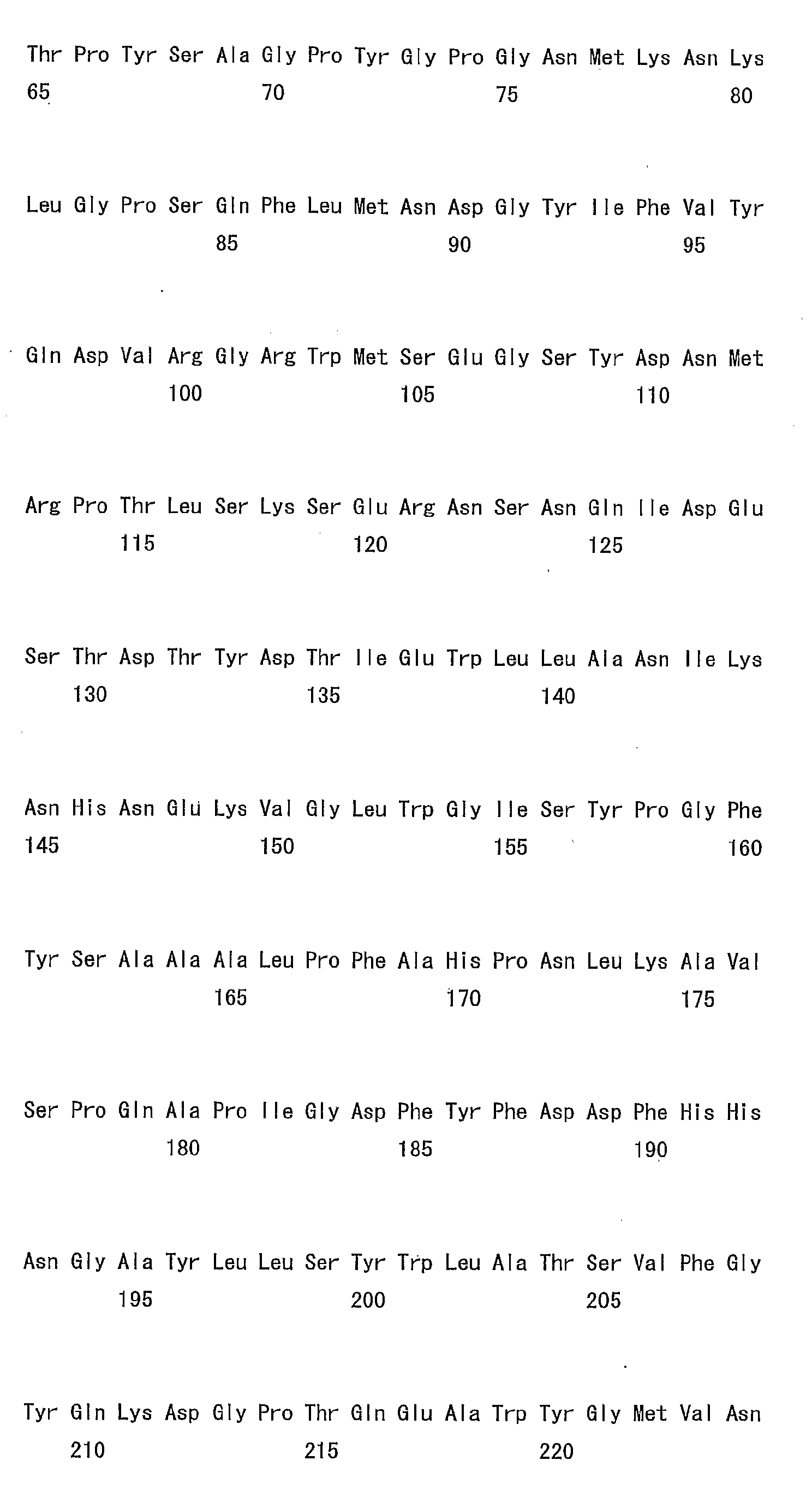 Thr Pro Tyr Ser Ala Gly Pro Tyr Gly Pro Gly Asn Met Lys Asn Lys
65 70 75 80

Leu Gly Pro Ser Gln Phe Leu Met Asn Asp Gly Tyr Ile Phe Val Tyr
85 90 95

Gln Asp Val Arg Gly Arg Trp Met Ser Glu Gly Ser Tyr Asp Asn Met
100 105 110

Arg Pro Thr Leu Ser Lys Ser Glu Arg Asn Ser Asn Gln Ile Asp Glu
115 120 125

Ser Thr Asp Thr Tyr Asp Thr Ile Glu Trp Leu Leu Ala Asn Ile Lys
130 135 140

Asn His Asn Glu Lys Val Gly Leu Trp Gly Ile Ser Tyr Pro Gly Phe
145 150 155 160

Tyr Ser Ala Ala Ala Leu Pro Phe Ala His Pro Asn Leu Lys Ala Val
165 170 175

Ser Pro Gln Ala Pro Ile Gly Asp Phe Tyr Phe Asp Asp Phe His His
180 185 190

Asn Gly Ala Tyr Leu Leu Ser Tyr Trp Leu Ala Thr Ser Val Phe Gly
195 200 205

Tyr Gln Lys Asp Gly Pro Thr Gln Glu Ala Trp Tyr Gly Met Val Asn
210 215 220